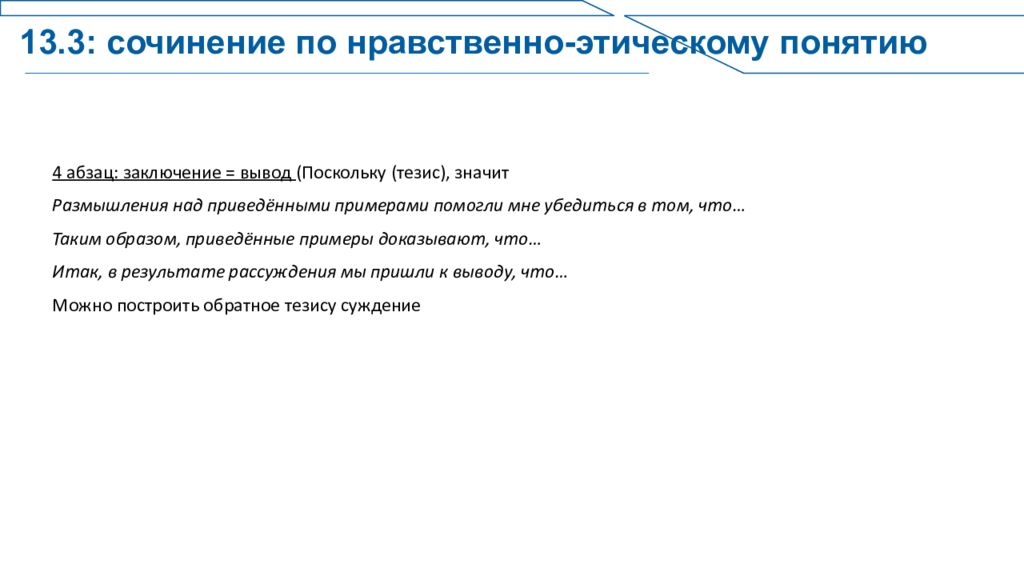 13.3: сочинение по нравственно-этическому понятию

4 абзац: заключение = вывод (Поскольку (тезис), значит

Размышления над приведёнными примерами помогли мне убедиться в том, что…

Таким образом, приведённые примеры доказывают, что…

Итак, в результате рассуждения мы пришли к выводу, что…

Можно построить обратное тезису суждение